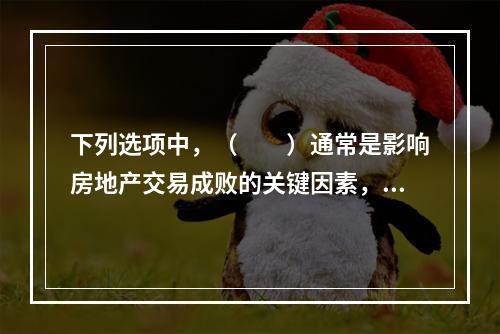 下列选项中，（　　）通常是影响房地产交易成败的关键因素，...